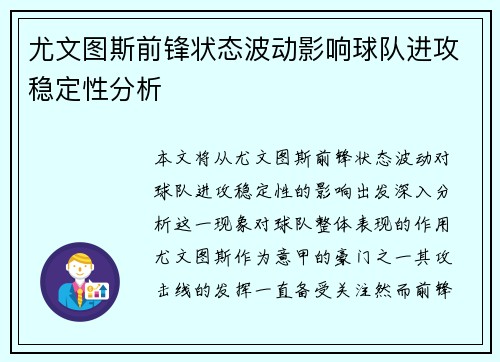 尤文图斯前锋状态波动影响球队进攻稳定性分析

本文将从尤文图斯前锋状态波动对球队进攻稳定性的影响出发深入分析这一现象对球队整体表现的作用尤文图斯作为意甲的豪门之一其攻击线的发挥一直备受关注然而前锋